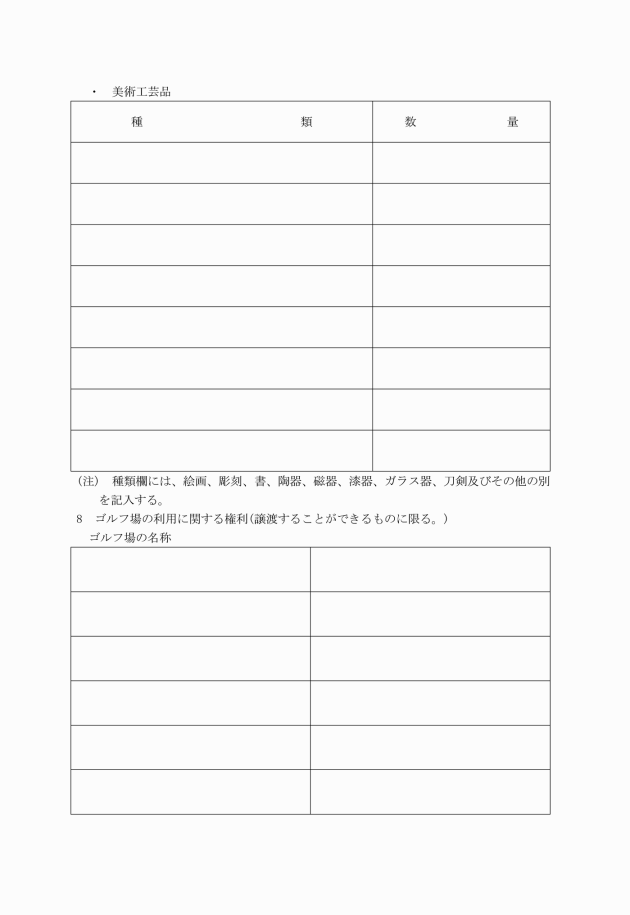 ・　美術工芸品

| 種　　　　　　　　類 | 数　　　　量 |
|---|---|
| | |
| | |
| | |
| | |
| | |
| | |
| | |
| | |

(注)　種類欄には、絵画、彫刻、書、陶器、磁器、漆器、ガラス器、刀剣及びその他の別を記入する。

8　ゴルフ場の利用に関する権利(譲渡することができるものに限る。)

ゴルフ場の名称

| | |
|---|---|
| | |
| | |
| | |
| | |
| | |
| | |